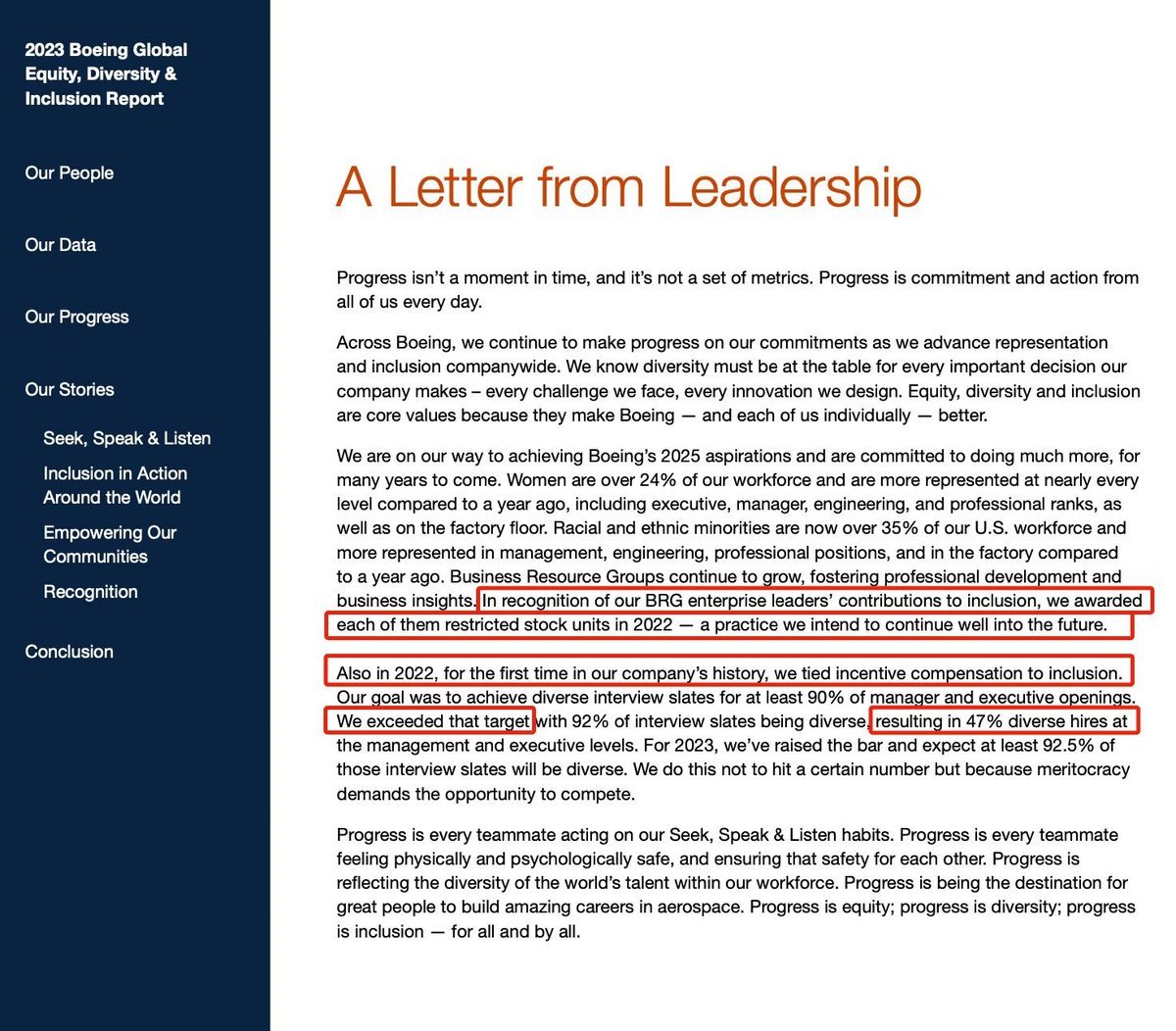 2023 Boeing Global Equity, Diversity & Inclusion Report

Our People

Our Data

Our Progress

Our Stories

Seek, Speak & Listen

Inclusion in Action Around the World

Empowering Our Communities

Recognition

Conclusion

A Letter from Leadership

Progress isn't a moment in time, and it's not a set of metrics. Progress is commitment and action from all of us every day.

Across Boeing, we continue to make progress on our commitments as we advance representation and inclusion companywide. We know diversity must be at the table for every important decision our company makes – every challenge we face, every innovation we design. Equity, diversity and inclusion are core values because they make Boeing — and each of us individually — better.

We are on our way to achieving Boeing's 2025 aspirations and are committed to doing much more, for many years to come. Women are over 24% of our workforce and are more represented at nearly every level compared to a year ago, including executive, manager, engineering, and professional ranks, as well as on the factory floor. Racial and ethnic minorities are now over 35% of our U.S. workforce and more represented in management, engineering, professional positions, and in the factory compared to a year ago. Business Resource Groups continue to grow, fostering professional development and business insights. In recognition of our BRG enterprise leaders' contributions to inclusion, we awarded each of them restricted stock units in 2022 — a practice we intend to continue well into the future.

Also in 2022, for the first time in our company's history, we tied incentive compensation to inclusion. Our goal was to achieve diverse interview slates for at least 90% of manager and executive openings. We exceeded that target with 92% of interview slates being diverse, resulting in 47% diverse hires at the management and executive levels. For 2023, we've raised the bar and expect at least 92.5% of those interview slates will be diverse. We do this not to hit a certain number but because meritocracy demands the opportunity to compete.

Progress is every teammate acting on our Seek, Speak & Listen habits. Progress is every teammate feeling physically and psychologically safe, and ensuring that safety for each other. Progress is reflecting the diversity of the world's talent within our workforce. Progress is being the destination for great people to build amazing careers in aerospace. Progress is equity; progress is diversity; progress is inclusion — for all and by all.